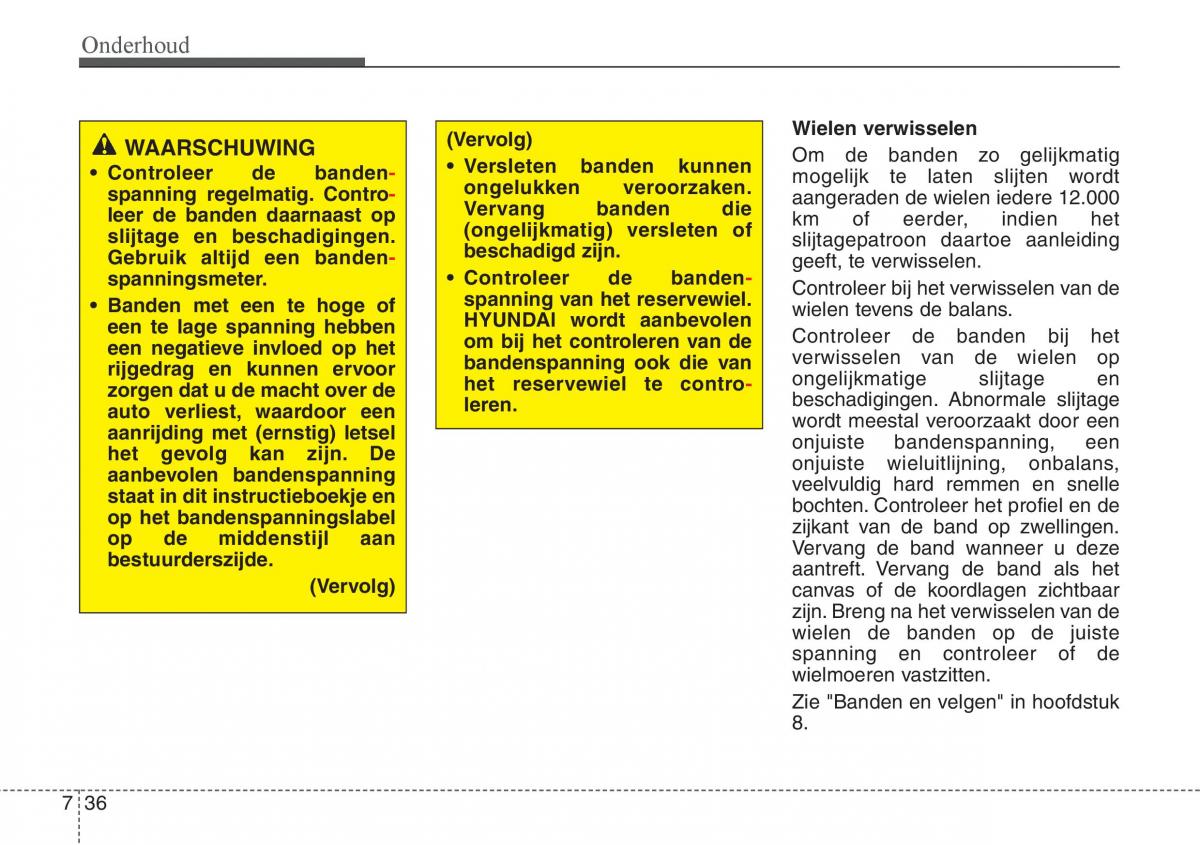 Onderhoud

WAARSCHUWING

• Controleer de bandenspanning regelmatig. Controleer de banden daarnaast op slijtage en beschadigingen. Gebruik altijd een bandenspanningsmeter.

• Banden met een te hoge of een te lage spanning hebben een negatieve invloed op het rijgedrag en kunnen ervoor zorgen dat u de macht over de auto verliest, waardoor een aanrijding met (ernstig) letsel het gevolg kan zijn. De aanbevolen bandenspanning staat in dit instructieboekje en op het bandenspanningslabel op de middenstijl aan bestuurderszijde.

(Vervolg)

(Vervolg)

• Versleten banden kunnen ongelukken veroorzaken. Vervang banden die (ongelijkmatig) versleten of beschadigd zijn.

• Controleer de bandenspanning van het reservewiel. HYUNDAI wordt aanbevolen om bij het controleren van de bandenspanning ook die van het reservewiel te controleren.

Wielen verwisselen

Om de banden zo gelijkmatig mogelijk te laten slijten wordt aangeraden de wielen iedere 12.000 km of eerder, indien het slijtagepatroon daartoe aanleiding geeft, te verwisselen.

Controleer bij het verwisselen van de wielen tevens de balans.

Controleer de banden bij het verwisselen van de wielen op ongelijkmatige slijtage en beschadigingen. Abnormale slijtage wordt meestal veroorzaakt door een onjuiste bandenspanning, een onjuiste wieluitlijning, onbalans, veelvuldig hard remmen en snelle bochten. Controleer het profiel en de zijkant van de band op zwellingen. Vervang de band wanneer u deze aantreft. Vervang de band als het canvas of de koordlagen zichtbaar zijn. Breng na het verwisselen van de wielen de banden op de juiste spanning en controleer of de wielmoeren vastzitten.

Zie "Banden en velgen" in hoofdstuk 8.

7 36